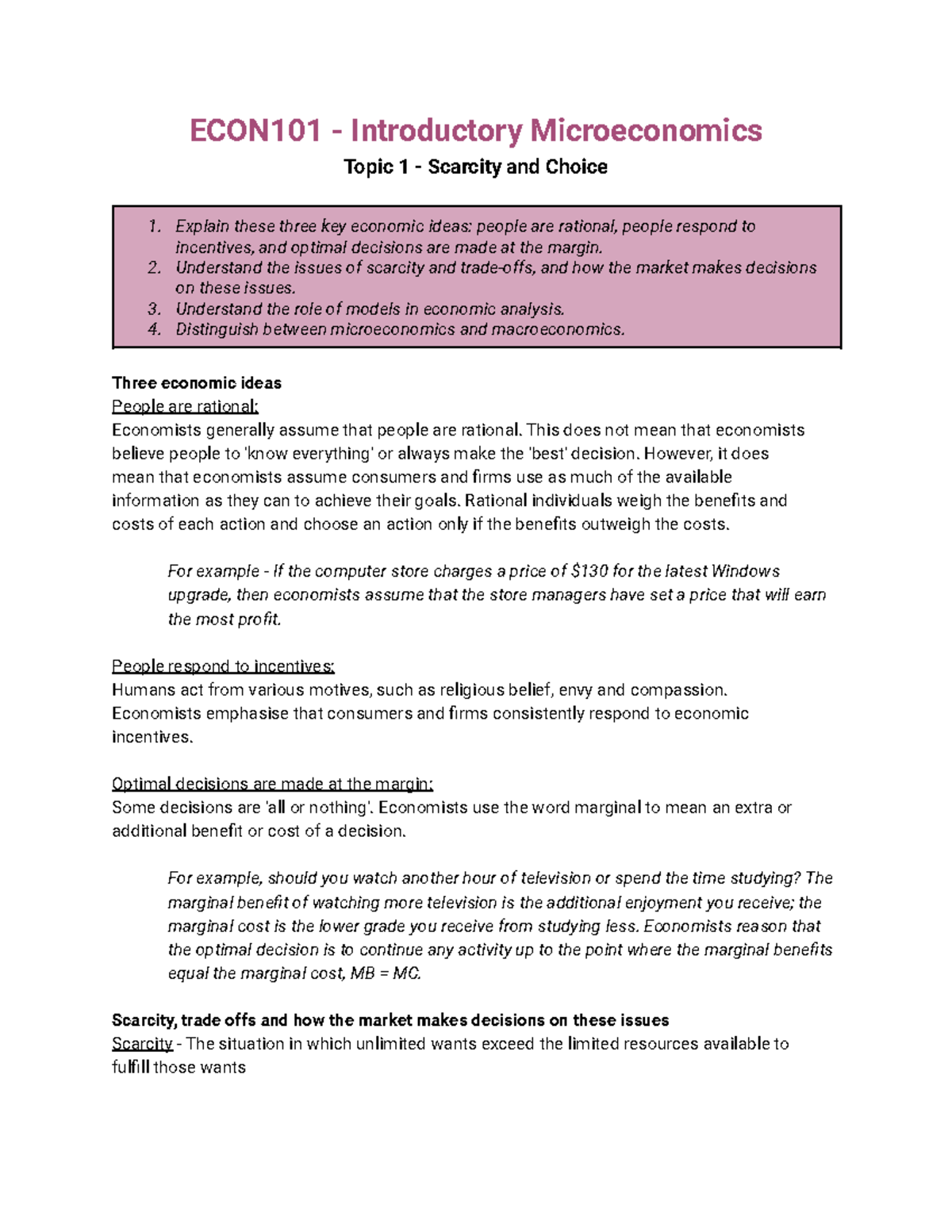 ECON101 - Introductory Microeconomics

Topic 1 - Scarcity and Choice

1. Explain these three key economic ideas: people are rational, people respond to incentives, and optimal decisions are made at the margin.
2. Understand the issues of scarcity and trade-offs, and how the market makes decisions on these issues.
3. Understand the role of models in economic analysis.
4. Distinguish between microeconomics and macroeconomics.

Three economic ideas
People are rational:
Economists generally assume that people are rational. This does not mean that economists believe people to 'know everything' or always make the 'best' decision. However, it does mean that economists assume consumers and firms use as much of the available information as they can to achieve their goals. Rational individuals weigh the benefits and costs of each action and choose an action only if the benefits outweigh the costs.

For example - If the computer store charges a price of $130 for the latest Windows upgrade, then economists assume that the store managers have set a price that will earn the most profit.

People respond to incentives:
Humans act from various motives, such as religious belief, envy and compassion. Economists emphasise that consumers and firms consistently respond to economic incentives.

Optimal decisions are made at the margin:
Some decisions are 'all or nothing'. Economists use the word marginal to mean an extra or additional benefit or cost of a decision.

For example, should you watch another hour of television or spend the time studying? The marginal benefit of watching more television is the additional enjoyment you receive; the marginal cost is the lower grade you receive from studying less. Economists reason that the optimal decision is to continue any activity up to the point where the marginal benefits equal the marginal cost, MB = MC.

Scarcity, trade offs and how the market makes decisions on these issues
Scarcity - The situation in which unlimited wants exceed the limited resources available to fulfill those wants